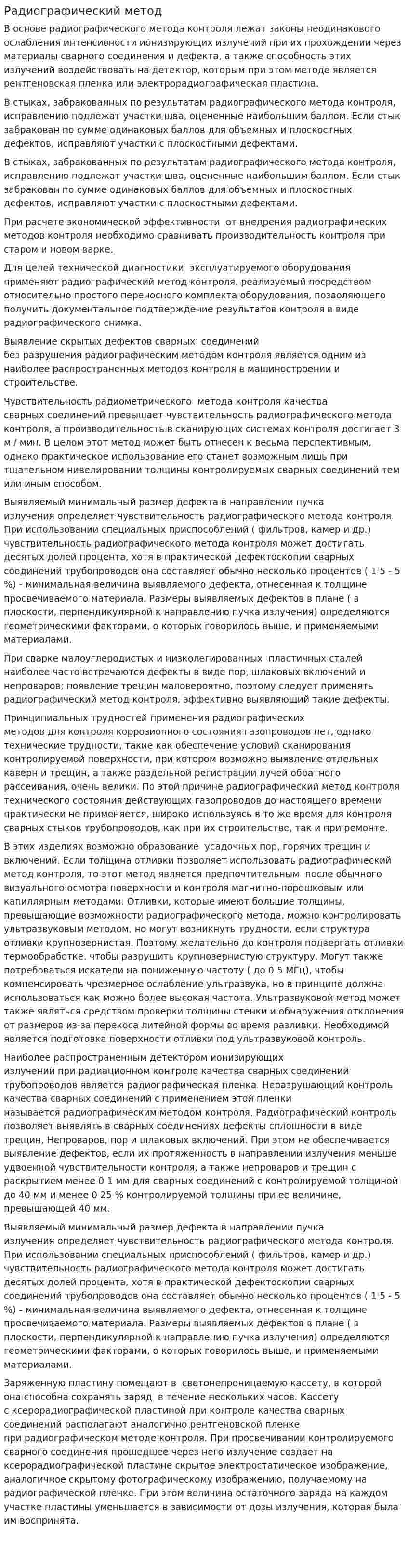 Радиографический метод

В основе радиографического метода контроля лежат законы неодинакового ослабления интенсивности ионизирующих излучений при их прохождении через материалы сварного соединения и дефекта, а также способность этих излучений воздействовать на детектор, которым при этом методе является рентгеновская пленка или электрорадиографическая пластина.

В стыках, забракованных по результатам радиографического метода контроля, исправлению подлежат участки шва, оцененные наибольшим баллом. Если стык забракован по сумме одинаковых баллов для объемных и плоскостных дефектов, исправляют участки с плоскостными дефектами.

В стыках, забракованных по результатам радиографического метода контроля, исправлению подлежат участки шва, оцененные наибольшим баллом. Если стык забракован по сумме одинаковых баллов для объемных и плоскостных дефектов, исправляют участки с плоскостными дефектами.

При расчете экономической эффективности от внедрения радиографических методов контроля необходимо сравнивать производительность контроля при старом и новом варке.

Для целей технической диагностики эксплуатируемого оборудования применяют радиографический метод контроля, реализуемый посредством относительно простого переносного комплекта оборудования, позволяющего получить документальное подтверждение результатов контроля в виде радиографического снимка.

Выявление скрытых дефектов сварных соединений без разрушения радиографическим методом контроля является одним из наиболее распространенных методов контроля в машиностроении и строительстве.

Чувствительность радиометрического метода контроля качества сварных соединений превышает чувствительность радиографического метода контроля, а производительность в сканирующих системах контроля достигает 3 м / мин. В целом этот метод может быть отнесен к весьма перспективным, однако практическое использование его станет возможным лишь при тщательном нивелировании толщины контролируемых сварных соединений тем или иным способом.

Выявляемый минимальный размер дефекта в направлении пучка излучения определяет чувствительность радиографического метода контроля. При использовании специальных приспособлений ( фильтров, камер и др.) чувствительность радиографического метода контроля может достигать десятых долей процента, хотя в практической дефектоскопии сварных соединений трубопроводов она составляет обычно несколько процентов ( 1 5 - 5 %) - минимальная величина выявляемого дефекта, отнесенная к толщине просвечиваемого материала. Размеры выявляемых дефектов в плане ( в плоскости, перпендикулярной к направлению пучка излучения) определяются геометрическими факторами, о которых говорилось выше, и применяемыми материалами.

При сварке малоуглеродистых и низколегированных пластичных сталей наиболее часто встречаются дефекты в виде пор, шлаковых включений и непроваров; появление трещин маловероятно, поэтому следует применять радиографический метод контроля, эффективно выявляющий такие дефекты.

Принципиальных трудностей применения радиографических методов для контроля коррозионного состояния газопроводов нет, однако технические трудности, такие как обеспечение условий сканирования контролируемой поверхности, при котором возможно выявление отдельных каверн и трещин, а также раздельной регистрации лучей обратного рассеивания, очень велики. По этой причине радиографический метод контроля технического состояния действующих газопроводов до настоящего времени практически не применяется, широко используясь в то же время для контроля сварных стыков трубопроводов, как при их строительстве, так и при ремонте.

В этих изделиях возможно образование усадочных пор, горячих трещин и включений. Если толщина отливки позволяет использовать радиографический метод контроля, то этот метод является предпочтительным после обычного визуального осмотра поверхности и контроля магнитно-порошковым или капиллярным методами. Отливки, которые имеют большие толщины, превышающие возможности радиографического метода, можно контролировать ультразвуковым методом, но могут возникнуть трудности, если структура отливки крупнозернистая. Поэтому желательно до контроля подвергать отливки термообработке, чтобы разрушить крупнозернистую структуру. Могут также потребоваться искатели на пониженную частоту ( до 0 5 МГц), чтобы компенсировать чрезмерное ослабление ультразвука, но в принципе должна использоваться как можно более высокая частота. Ультразвуковой метод может также являться средством проверки толщины стенки и обнаружения отклонения от размеров из-за перекоса литейной формы во время разливки. Необходимой является подготовка поверхности отливки под ультразвуковой контроль.

Наиболее распространенным детектором ионизирующих излучений при радиационном контроле качества сварных соединений трубопроводов является радиографическая пленка. Неразрушающий контроль качества сварных соединений с применением этой пленки называется радиографическим методом контроля. Радиографический контроль позволяет выявлять в сварных соединениях дефекты сплошности в виде трещин, Непроваров, пор и шлаковых включений. При этом не обеспечивается выявление дефектов, если их протяженность в направлении излучения меньше удвоенной чувствительности контроля, а также непроваров и трещин с раскрытием менее 0 1 мм для сварных соединений с контролируемой толщиной до 40 мм и менее 0 25 % контролируемой толщины при ее величине, превышающей 40 мм.

Выявляемый минимальный размер дефекта в направлении пучка излучения определяет чувствительность радиографического метода контроля. При использовании специальных приспособлений ( фильтров, камер и др.) чувствительность радиографического метода контроля может достигать десятых долей процента, хотя в практической дефектоскопии сварных соединений трубопроводов она составляет обычно несколько процентов ( 1 5 - 5 %) - минимальная величина выявляемого дефекта, отнесенная к толщине просвечиваемого материала. Размеры выявляемых дефектов в плане ( в плоскости, перпендикулярной к направлению пучка излучения) определяются геометрическими факторами, о которых говорилось выше, и применяемыми материалами.

Заряженную пластину помещают в светонепроницаемую кассету, в которой она способна сохранять заряд в течение нескольких часов. Кассету с ксерорадиографической пластиной при контроле качества сварных соединений располагают аналогично рентгеновской пленке при радиографическом методе контроля. При просвечивании контролируемого сварного соединения прошедшее через него излучение создает на ксерорадиографической пластине скрытое электростатическое изображение, аналогичное скрытому фотографическому изображению, получаемому на радиографической пленке. При этом величина остаточного заряда на каждом участке пластины уменьшается в зависимости от дозы излучения, которая была им воспринята.